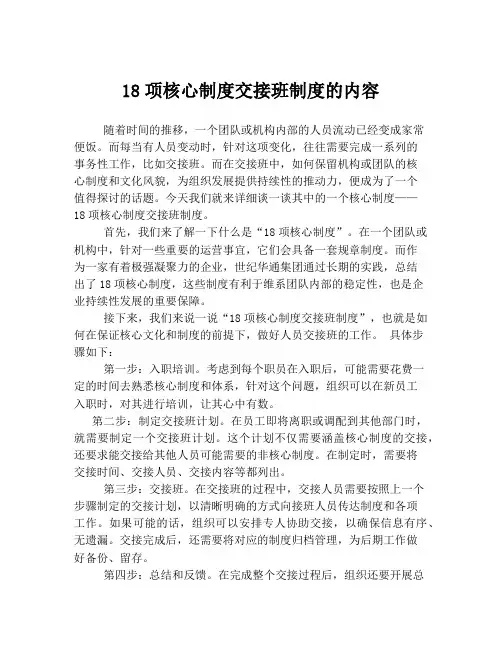 18 项核心制度交接班制度的内容

随着时间的推移，一个团队或机构内部的人员流动已经变成家常便饭。而每当有人员变动时，针对这项变化，往往需要完成一系列的事务性工作，比如交接班。而在交接班中，如何保留机构或团队的核心制度和文化风貌，为组织发展提供持续性的推动力，便成为了一个值得探讨的话题。今天我们就来详细谈一谈其中的一个核心制度——18 项核心制度交接班制度。

首先，我们来了解一下什么是“18 项核心制度”。在一个团队或机构中，针对一些重要的运营事宜，它们会具备一套规章制度。而作为一家有着极强凝聚力的企业，世纪华通集团通过长期的实践，总结出了 18 项核心制度，这些制度有利于维系团队内部的稳定性，也是企业持续性发展的重要保障。

接下来，我们来说一说“18 项核心制度交接班制度”，也就是如何在保证核心文化和制度的前提下，做好人员交接班的工作。 具体步骤如下：

第一步：入职培训。考虑到每个职员在入职后，可能需要花费一定的时间去熟悉核心制度和体系，针对这个问题，组织可以在新员工入职时，对其进行培训，让其心中有数。

第二步：制定交接班计划。在员工即将离职或调配到其他部门时，就需要制定一个交接班计划。这个计划不仅需要涵盖核心制度的交接，还要求能交接给其他人员可能需要的非核心制度。在制定时，需要将交接时间、交接人员、交接内容等都列出。

第三步：交接班。在交接班的过程中，交接人员需要按照上一个步骤制定的交接计划，以清晰明确的方式向接班人员传达制度和各项工作。如果可能的话，组织可以安排专人协助交接，以确保信息有序、无遗漏。交接完成后，还需要将对应的制度归档管理，为后期工作做好备份、留存。

第四步：总结和反馈。在完成整个交接过程后，组织还要开展总